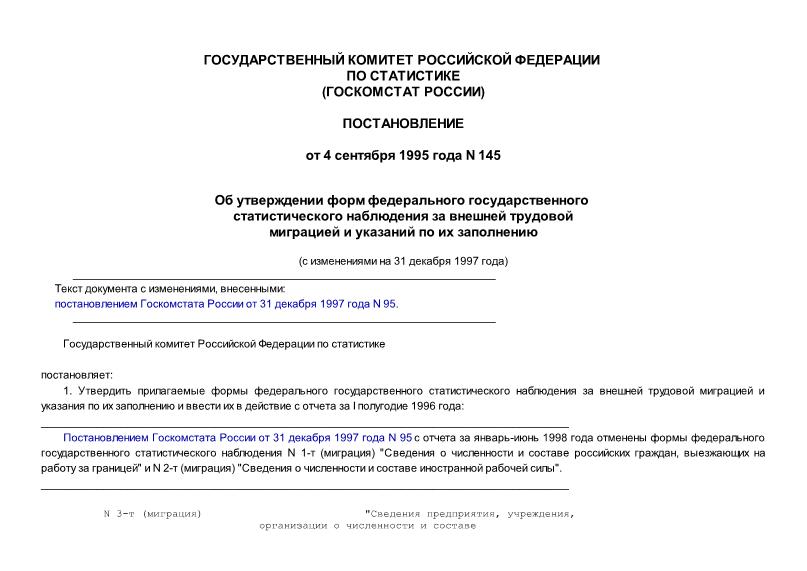 ГОСУДАРСТВЕННЫЙ КОМИТЕТ РОССИЙСКОЙ ФЕДЕРАЦИИ
ПО СТАТИСТИКЕ
(ГОСКОМСТАТ РОССИИ)

ПОСТАНОВЛЕНИЕ

от 4 сентября 1995 года N 145

Об утверждении форм федерального государственного статистического наблюдения за внешней трудовой миграцией и указаний по их заполнению

(с изменениями на 31 декабря 1997 года)

Текст документа с изменениями, внесенными:
постановлением Госкомстата России от 31 декабря 1997 года N 95.

Государственный комитет Российской Федерации по статистике

постановляет:

1. Утвердить прилагаемые формы федерального государственного статистического наблюдения за внешней трудовой миграцией и указания по их заполнению и ввести их в действие с отчета за I полугодие 1996 года:

Постановлением Госкомстата России от 31 декабря 1997 года N 95 с отчета за январь-июнь 1998 года отменены формы федерального государственного статистического наблюдения N 1-т (миграция) "Сведения о численности и составе российских граждан, выезжающих на работу за границей" и N 2-т (миграция) "Сведения о численности и составе иностранной рабочей силы".

N 3-т (миграция) "Сведения предприятия, учреждения, организации о численности и составе